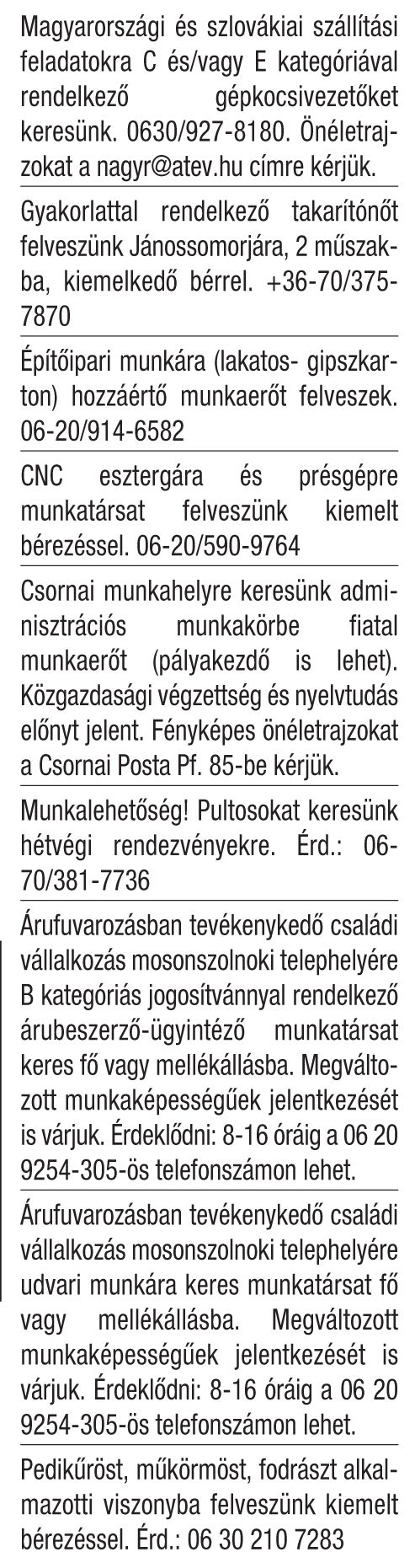 Magyarországi és szlovákiai szállítási feladatokra C és/vagy E kategóriával rendelkező gépkocsivezetőket keresünk. 0630/927-8180. Önéletrajzokat a nagyr@atev.hu címre kérjük.

Gyakorlattal rendelkező takarítónőt felveszünk Jánossomorjára, 2 műszakba, kiemelkedő bérrel. +36-70/375-7870

Építőipari munkára (lakatos- gipszkarton) hozzáértő munkaerőt felveszek. 06-20/914-6582

CNC esztergára és présgépre munkatársat felveszünk kiemelt bérezéssel. 06-20/590-9764

Csornai munkahelyre keresünk adminisztrációs munkakörbe fiatal munkaerőt (pályakezdő is lehet). Közgazdasági végzettség és nyelvtudás előnyt jelent. Fényképes önéletrajzokat a Csornai Posta Pf. 85-be kérjük.

Munkalehetőség! Pultosokat keresünk hétvégi rendezvényekre. Érd.: 06-70/381-7736

Árufuvarozásban tevékenykedő családi vállalkozás mosonszolnoki telephelyére B kategóriás jogosítvánnyal rendelkező árubeszerző-ügyintéző munkatársat keres fő vagy mellékállásba. Megváltozott munkaképességűek jelentkezését is várjuk. Érdeklődni: 8-16 óráig a 06 20 9254-305-ös telefonszámon lehet.

Árufuvarozásban tevékenykedő családi vállalkozás mosonszolnoki telephelyére udvari munkára keres munkatársat fő vagy mellékállásba. Megváltozott munkaképességűek jelentkezését is várjuk. Érdeklődni: 8-16 óráig a 06 20 9254-305-ös telefonszámon lehet.

Pedikűröst, műkörmöst, fodrászt alkalmazotti viszonyba felveszünk kiemelt bérezéssel. Érd.: 06 30 210 7283